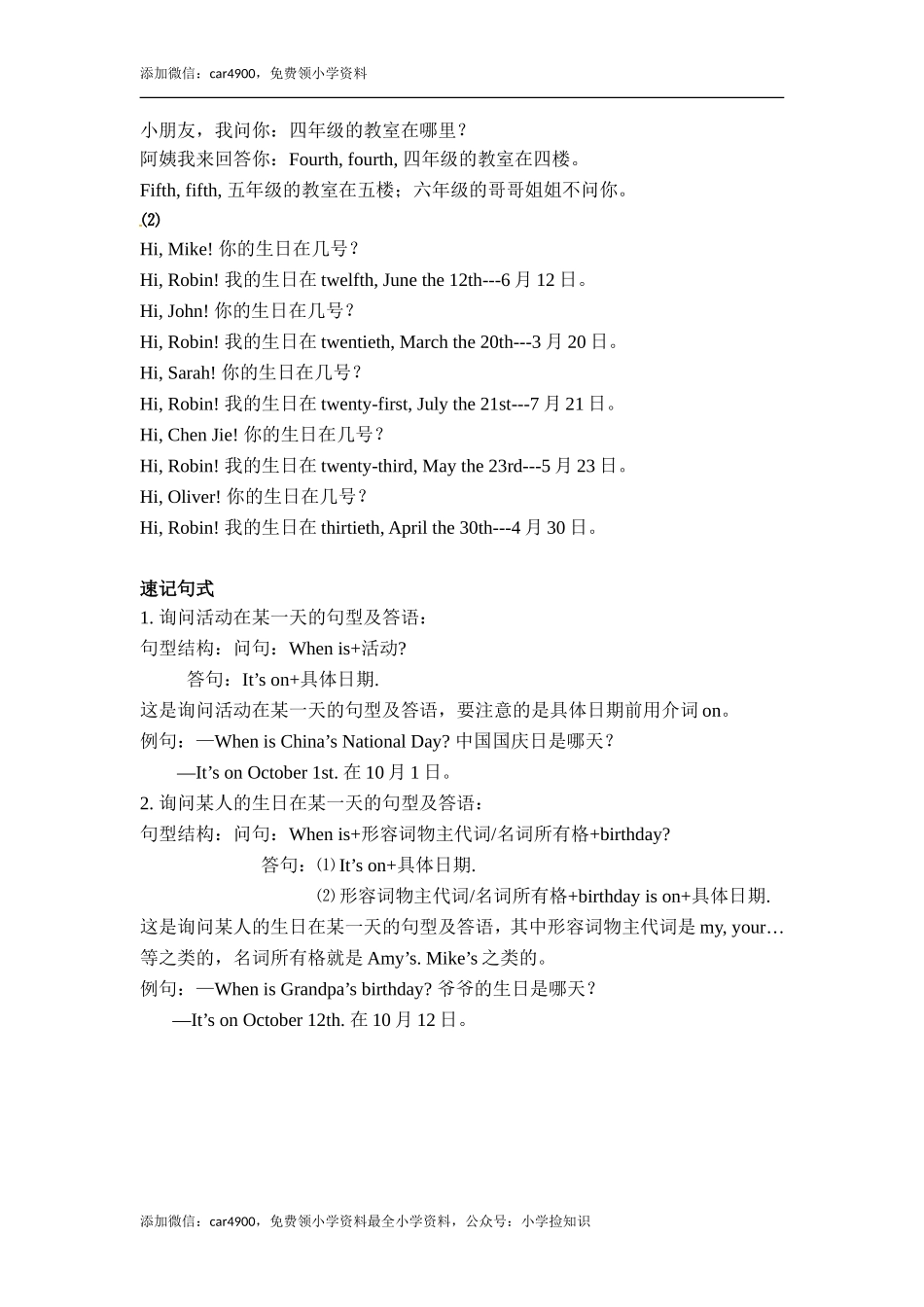 添加微信：car4900，免费领小学资料

小朋友，我问你：四年级的教室在哪里？
阿姨我来回答你：Fourth, fourth, 四年级的教室在四楼。
Fifth, fifth, 五年级的教室在五楼；六年级的哥哥姐姐不问你。
⑵
Hi, Mike! 你的生日在几号？
Hi, Robin! 我的生日在 twelfth, June the 12th---6 月 12 日。
Hi, John! 你的生日在几号？
Hi, Robin! 我的生日在 twentieth, March the 20th---3 月 20 日。
Hi, Sarah! 你的生日在几号？
Hi, Robin! 我的生日在 twenty-first, July the 21st---7 月 21 日。
Hi, Chen Jie! 你的生日在几号？
Hi, Robin! 我的生日在 twenty-third, May the 23rd---5 月 23 日。
Hi, Oliver! 你的生日在几号？
Hi, Robin! 我的生日在 thirtieth, April the 30th---4 月 30 日。

速记句式
1. 询问活动在某一天的句型及答语：
句型结构：问句：When is+活动?
答句：It’s on+具体日期.
这是询问活动在某一天的句型及答语，要注意的是具体日期前用介词 on。
例句：—When is China’s National Day? 中国国庆日是哪天？
—It’s on October 1st. 在 10 月 1 日。
2. 询问某人的生日在某一天的句型及答语：
句型结构：问句：When is+形容词物主代词/名词所有格+birthday?
答句：⑴ It’s on+具体日期.
⑵ 形容词物主代词/名词所有格+birthday is on+具体日期.
这是询问某人的生日在某一天的句型及答语，其中形容词物主代词是 my, your…等之类的，名词所有格就是 Amy’s. Mike’s 之类的。
例句：—When is Grandpa’s birthday? 爷爷的生日是哪天？
—It’s on October 12th. 在 10 月 12 日。

添加微信：car4900，免费领小学资料最全小学资料，公众号：小学捡知识